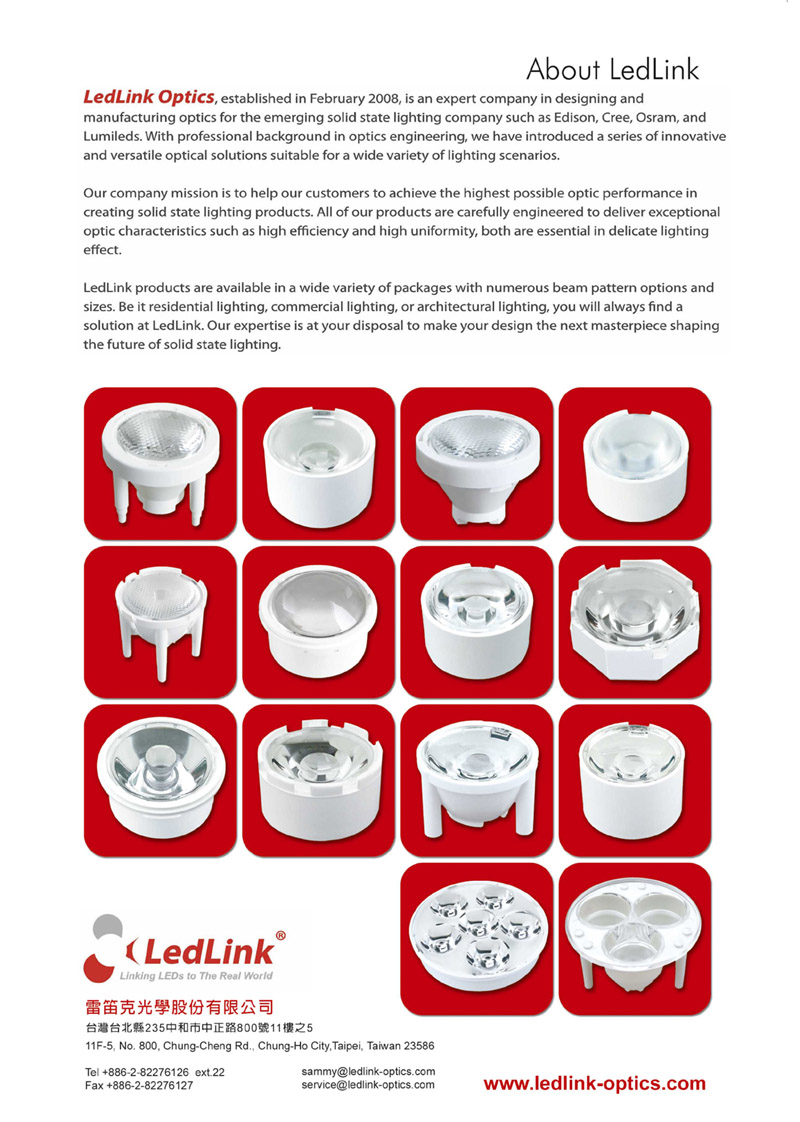 About LedLink

LedLink Optics, established in February 2008, is an expert company in designing and manufacturing optics for the emerging solid state lighting company such as Edison, Cree, Osram, and Lumileds. With professional background in optics engineering, we have introduced a series of innovative and versatile optical solutions suitable for a wide variety of lighting scenarios.

Our company mission is to help our customers to achieve the highest possible optic performance in creating solid state lighting products. All of our products are carefully engineered to deliver exceptional optic characteristics such as high efficiency and high uniformity, both are essential in delicate lighting effect.

LedLink products are available in a wide variety of packages with numerous beam pattern options and sizes. Be it residential lighting, commercial lighting, or architectural lighting, you will always find a solution at LedLink. Our expertise is at your disposal to make your design the next masterpiece shaping the future of solid state lighting.

LedLink®
Linking LEDs to The Real World

雷笛克光學股份有限公司
台灣台北縣235中和市中正路800號11樓之5
11F-5, No. 800, Chung-Cheng Rd., Chung-Ho City,Taipei, Taiwan 23586

Tel +886-2-82276126 ext.22
Fax +886-2-82276127

sammy@ledlink-optics.com
service@ledlink-optics.com

www.ledlink-optics.com